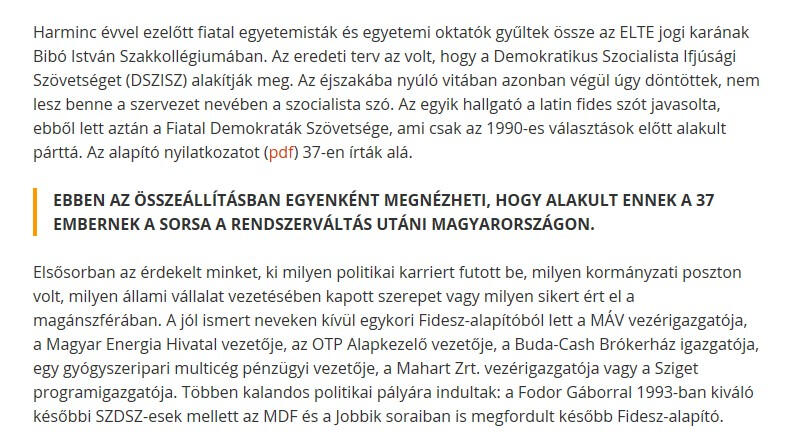 Harminc évvel ezelőtt fiatal egyetemisták és egyetemi oktatók gyűltek össze az ELTE jogi karának Bibó István Szakkollégiumában. Az eredeti terv az volt, hogy a Demokratikus Szocialista Ifjúsági Szövetséget (DSZISZ) alakítják meg. Az éjszakába nyúló vitában azonban végül úgy döntöttek, nem lesz benne a szervezet nevében a szocialista szó. Az egyik hallgató a latin fides szót javasolta, ebből lett aztán a Fiatal Demokraták Szövetsége, ami csak az 1990-es választások előtt alakult párttá. Az alapító nyilatkozatot (pdf) 37-en írták alá.

EBBEN AZ ÖSSZEÁLLÍTÁSBAN EGYENKÉNT MEGNÉZHETI, HOGY ALAKULT ENNEK A 37 EMBERNEK A SORSA A RENDSZERVÁLTÁS UTÁNI MAGYARORSZÁGON.

Elsősorban az érdekelt minket, ki milyen politikai karriert futott be, milyen kormányzati poszton volt, milyen állami vállalat vezetésében kapott szerepet vagy milyen sikert ért el a magánszférában. A jól ismert neveken kívül egykori Fidesz-alapítóból lett a MÁV vezérigazgatója, a Magyar Energia Hivatal vezetője, az OTP Alapkezelő vezetője, a Buda-Cash Brókerház igazgatója, egy gyógyszeripari multicég pénzügyi vezetője, a Mahart Zrt. vezérigazgatója vagy a Sziget programigazgatója. Többen kalandos politikai pályára indultak: a Fodor Gáborral 1993-ban kiváló későbbi SZDSZ-esek mellett az MDF és a Jobbik soraiban is megfordult később Fidesz-alapító.